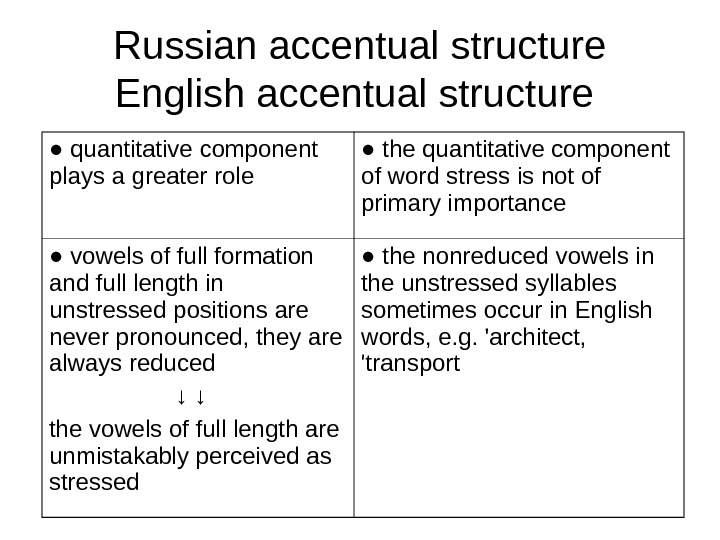 Russian accentual structure
English accentual structure

| ● quantitative component plays a greater role | ● the quantitative component of word stress is not of primary importance |
|---|---|
| ● vowels of full formation and full length in unstressed positions are never pronounced, they are always reduced ↓ ↓ the vowels of full length are unmistakably perceived as stressed | ● the nonreduced vowels in the unstressed syllables sometimes occur in English words, e.g. 'architect, 'transport |